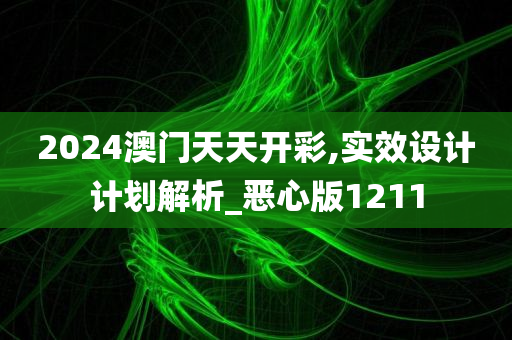 2024澳门天天开彩,实效设计计划解析_恶心版1211